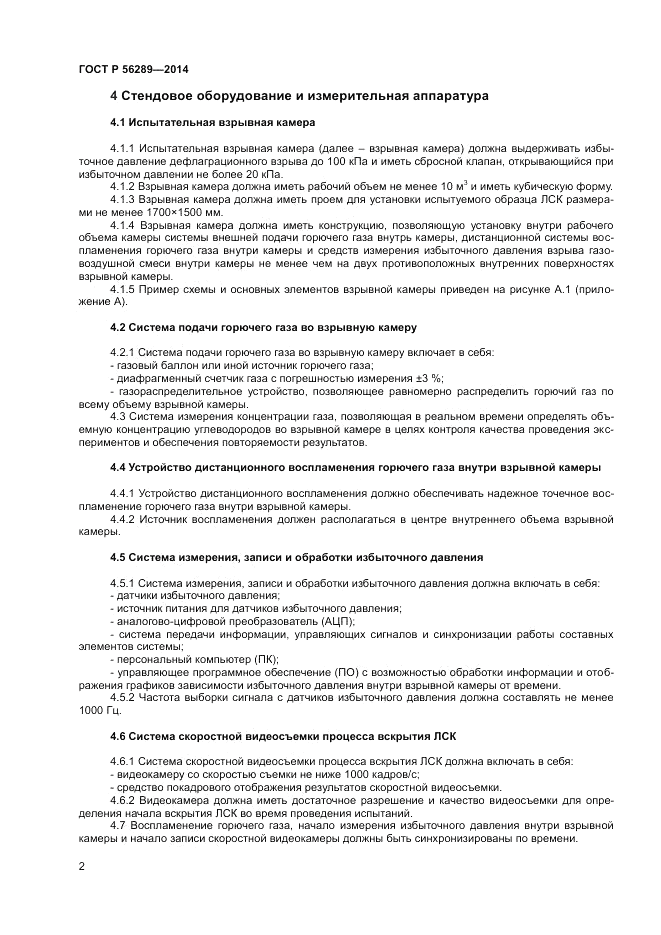 ГОСТ Р 56289—2014

4 Стендовое оборудование и измерительная аппаратура

4.1 Испытательная взрывная камера

4.1.1 Испытательная взрывная камера (далее – взрывная камера) должна выдерживать избыточное давление дефлаграционного взрыва до 100 кПа и иметь сбросной клапан, открывающийся при избыточном давлении не более 20 кПа.

4.1.2 Взрывная камера должна иметь рабочий объем не менее 10 $м^3$ и иметь кубическую форму.

4.1.3 Взрывная камера должна иметь проем для установки испытуемого образца ЛСК размерами не менее 1700×1500 мм.

4.1.4 Взрывная камера должна иметь конструкцию, позволяющую установку внутри рабочего объема камеры системы внешней подачи горючего газа внутрь камеры, дистанционной системы воспламенения горючего газа внутри камеры и средств измерения избыточного давления взрыва газовоздушной смеси внутри камеры не менее чем на двух противоположных внутренних поверхностях взрывной камеры.

4.1.5 Пример схемы и основных элементов взрывной камеры приведен на рисунке А.1 (приложение А).

4.2 Система подачи горючего газа во взрывную камеру

4.2.1 Система подачи горючего газа во взрывную камеру включает в себя:
- газовый баллон или иной источник горючего газа;
- диафрагменный счетчик газа с погрешностью измерения ±3 %;
- газораспределительное устройство, позволяющее равномерно распределить горючий газ по всему объему взрывной камеры.

4.3 Система измерения концентрации газа, позволяющая в реальном времени определять объемную концентрацию углеводородов во взрывной камере в целях контроля качества проведения экспериментов и обеспечения повторяемости результатов.

4.4 Устройство дистанционного воспламенения горючего газа внутри взрывной камеры

4.4.1 Устройство дистанционного воспламенения должно обеспечивать надежное точечное воспламенение горючего газа внутри взрывной камеры.

4.4.2 Источник воспламенения должен располагаться в центре внутреннего объема взрывной камеры.

4.5 Система измерения, записи и обработки избыточного давления

4.5.1 Система измерения, записи и обработки избыточного давления должна включать в себя:
- датчики избыточного давления;
- источник питания для датчиков избыточного давления;
- аналогово-цифровой преобразователь (АЦП);
- система передачи информации, управляющих сигналов и синхронизации работы составных элементов системы;
- персональный компьютер (ПК);
- управляющее программное обеспечение (ПО) с возможностью обработки информации и отображения графиков зависимости избыточного давления внутри взрывной камеры от времени.

4.5.2 Частота выборки сигнала с датчиков избыточного давления должна составлять не менее 1000 Гц.

4.6 Система скоростной видеосъемки процесса вскрытия ЛСК

4.6.1 Система скоростной видеосъемки процесса вскрытия ЛСК должна включать в себя:
- видеокамеру со скоростью съемки не ниже 1000 кадров/с;
- средство покадрового отображения результатов скоростной видеосъемки.

4.6.2 Видеокамера должна иметь достаточное разрешение и качество видеосъемки для определения начала вскрытия ЛСК во время проведения испытаний.

4.7 Воспламенение горючего газа, начало измерения избыточного давления внутри взрывной камеры и начало записи скоростной видеокамеры должны быть синхронизированы по времени.

2